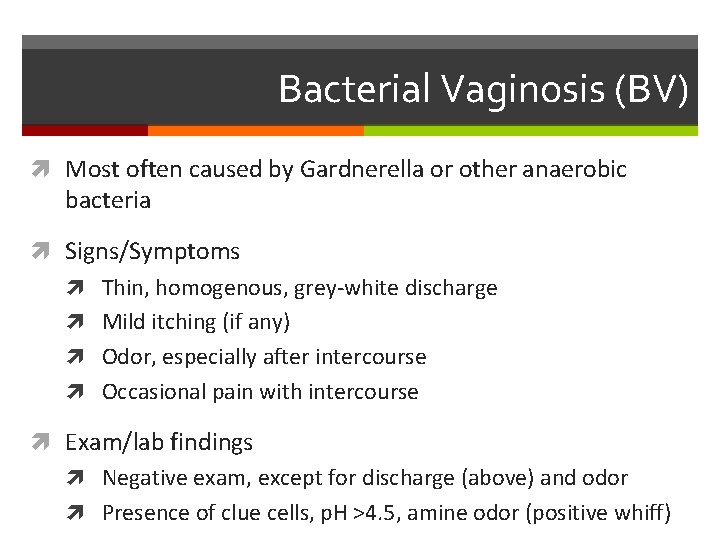 Bacterial Vaginosis (BV)

↗ Most often caused by Gardnerella or other anaerobic bacteria

↗ Signs/Symptoms

↗ Thin, homogenous, grey-white discharge
↗ Mild itching (if any)
↗ Odor, especially after intercourse
↗ Occasional pain with intercourse

↗ Exam/lab findings

↗ Negative exam, except for discharge (above) and odor
↗ Presence of clue cells, pH >4.5, amine odor (positive whiff)